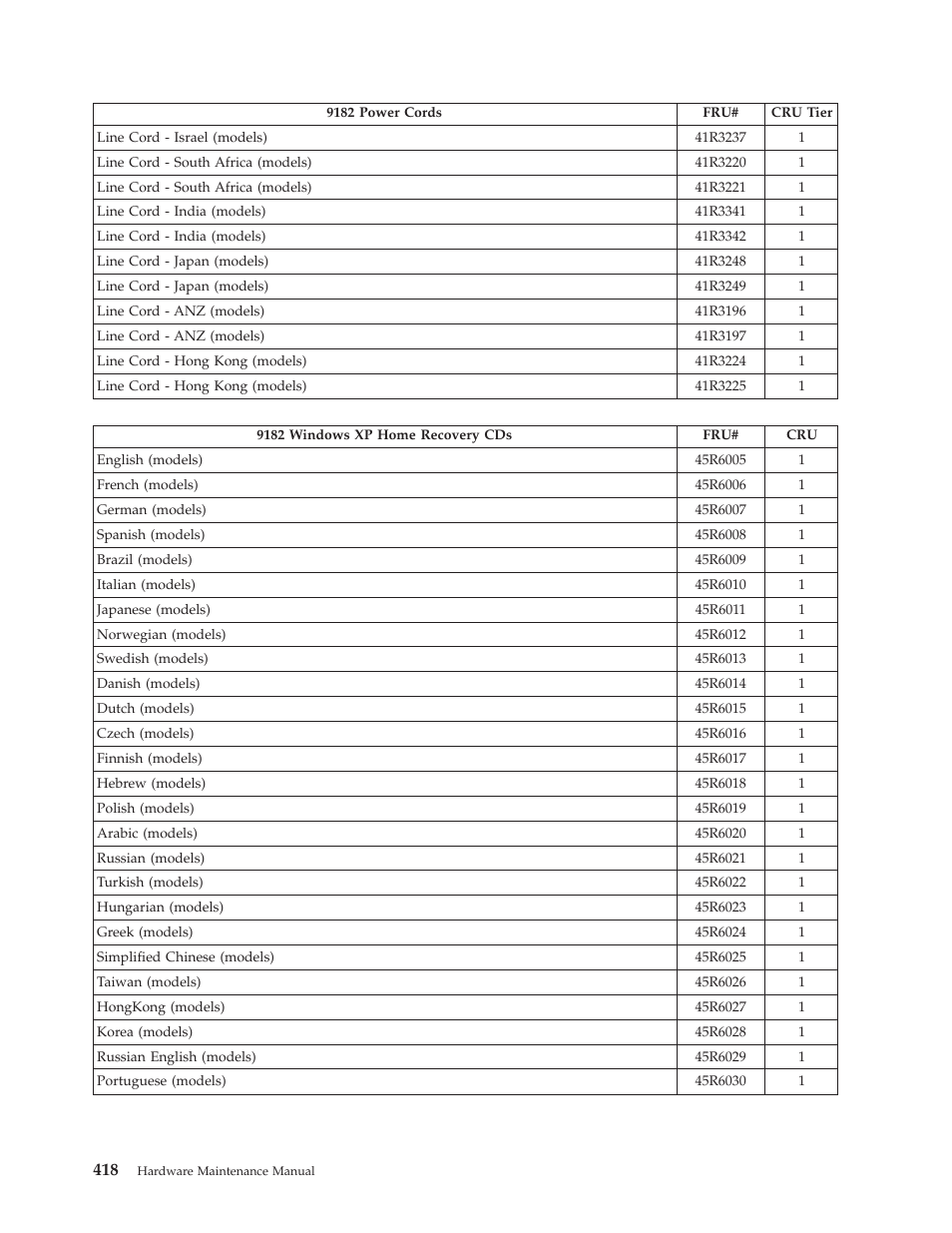 | 9182 Power Cords | FRU# | CRU Tier |
|---|---|---|
| Line Cord - Israel (models) | 41R3237 | 1 |
| Line Cord - South Africa (models) | 41R3220 | 1 |
| Line Cord - South Africa (models) | 41R3221 | 1 |
| Line Cord - India (models) | 41R3341 | 1 |
| Line Cord - India (models) | 41R3342 | 1 |
| Line Cord - Japan (models) | 41R3248 | 1 |
| Line Cord - Japan (models) | 41R3249 | 1 |
| Line Cord - ANZ (models) | 41R3196 | 1 |
| Line Cord - ANZ (models) | 41R3197 | 1 |
| Line Cord - Hong Kong (models) | 41R3224 | 1 |
| Line Cord - Hong Kong (models) | 41R3225 | 1 |

| 9182 Windows XP Home Recovery CDs | FRU# | CRU |
|---|---|---|
| English (models) | 45R6005 | 1 |
| French (models) | 45R6006 | 1 |
| German (models) | 45R6007 | 1 |
| Spanish (models) | 45R6008 | 1 |
| Brazil (models) | 45R6009 | 1 |
| Italian (models) | 45R6010 | 1 |
| Japanese (models) | 45R6011 | 1 |
| Norwegian (models) | 45R6012 | 1 |
| Swedish (models) | 45R6013 | 1 |
| Danish (models) | 45R6014 | 1 |
| Dutch (models) | 45R6015 | 1 |
| Czech (models) | 45R6016 | 1 |
| Finnish (models) | 45R6017 | 1 |
| Hebrew (models) | 45R6018 | 1 |
| Polish (models) | 45R6019 | 1 |
| Arabic (models) | 45R6020 | 1 |
| Russian (models) | 45R6021 | 1 |
| Turkish (models) | 45R6022 | 1 |
| Hungarian (models) | 45R6023 | 1 |
| Greek (models) | 45R6024 | 1 |
| Simplified Chinese (models) | 45R6025 | 1 |
| Taiwan (models) | 45R6026 | 1 |
| HongKong (models) | 45R6027 | 1 |
| Korea (models) | 45R6028 | 1 |
| Russian English (models) | 45R6029 | 1 |
| Portuguese (models) | 45R6030 | 1 |

418 Hardware Maintenance Manual